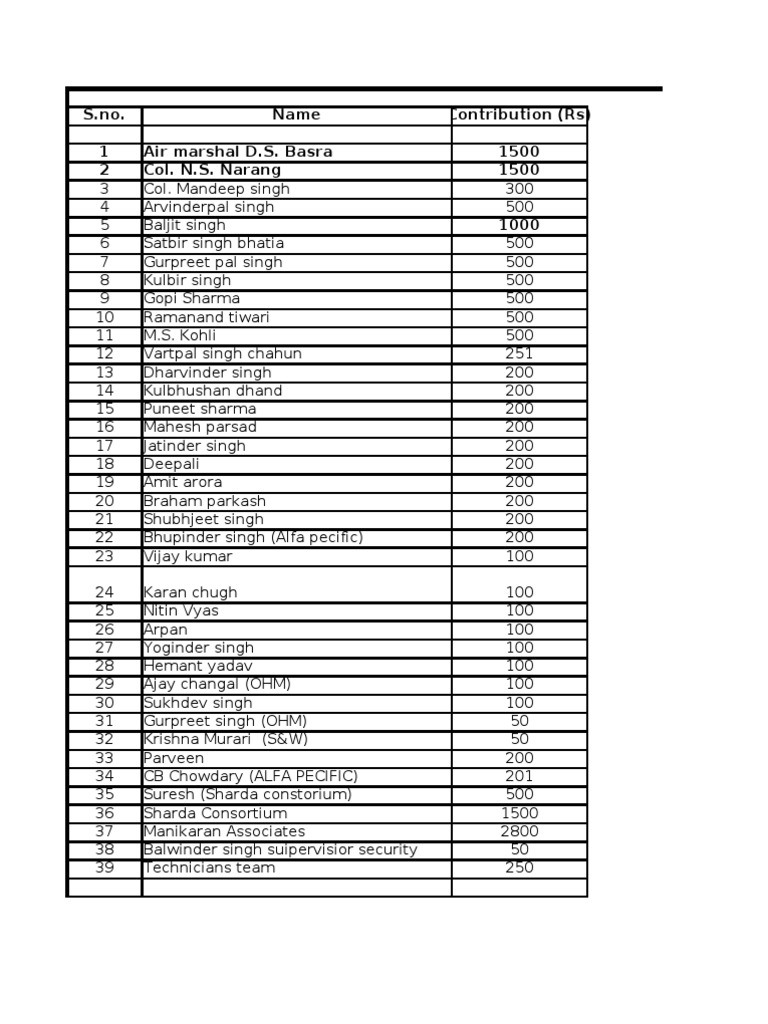 | S.no. | Name | Contribution (Rs) |
|---|---|---|
| | | |
| 1 | Air marshal D.S. Basra | 1500 |
| 2 | Col. N.S. Narang | 1500 |
| 3 | Col. Mandeep singh | 300 |
| 4 | Arvinderpal singh | 500 |
| 5 | Baljit singh | 1000 |
| 6 | Satbir singh bhatia | 500 |
| 7 | Gurpreet pal singh | 500 |
| 8 | Kulbir singh | 500 |
| 9 | Gopi Sharma | 500 |
| 10 | Ramanand tiwari | 500 |
| 11 | M.S. Kohli | 500 |
| 12 | Vartpal singh chahun | 251 |
| 13 | Dharvinder singh | 200 |
| 14 | Kulbhushan dhand | 200 |
| 15 | Puneet sharma | 200 |
| 16 | Mahesh parsad | 200 |
| 17 | Jatinder singh | 200 |
| 18 | Deepali | 200 |
| 19 | Amit arora | 200 |
| 20 | Braham parkash | 200 |
| 21 | Shubhjeet singh | 200 |
| 22 | Bhupinder singh (Alfa pecific) | 200 |
| 23 | Vijay kumar | 100 |
| 24 | Karan chugh | 100 |
| 25 | Nitin Vyas | 100 |
| 26 | Arpan | 100 |
| 27 | Yoginder singh | 100 |
| 28 | Hemant yadav | 100 |
| 29 | Ajay changal (OHM) | 100 |
| 30 | Sukhdev singh | 100 |
| 31 | Gurpreet singh (OHM) | 50 |
| 32 | Krishna Murari (S&W) | 50 |
| 33 | Parveen | 200 |
| 34 | CB Chowdary (ALFA PECIFIC) | 201 |
| 35 | Suresh (Sharda constorium) | 500 |
| 36 | Sharda Consortium | 1500 |
| 37 | Manikaran Associates | 2800 |
| 38 | Balwinder singh suipervisior security | 50 |
| 39 | Technicians team | 250 |
| | | |